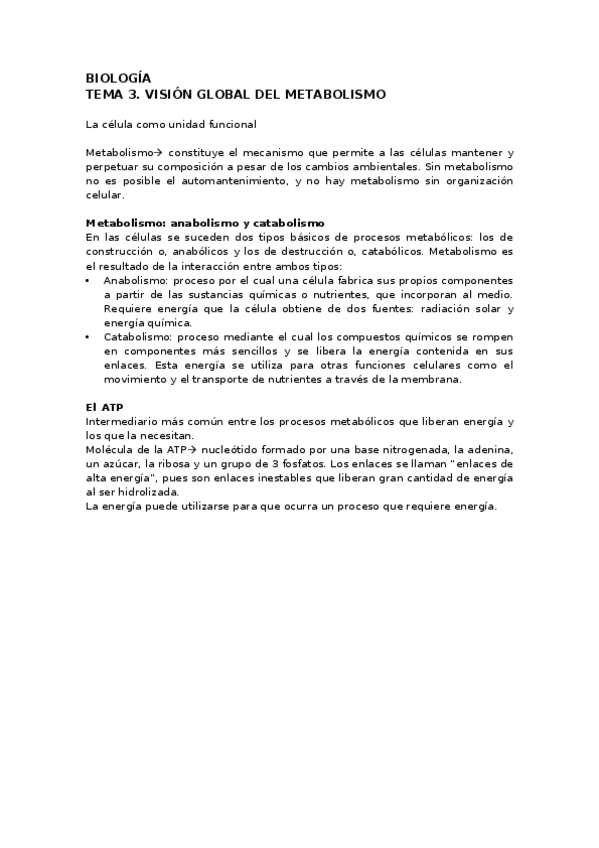 BIOLOGÍA
TEMA 3. VISIÓN GLOBAL DEL METABOLISMO

La célula como unidad funcional

Metabolismo→ constituye el mecanismo que permite a las células mantener y perpetuar su composición a pesar de los cambios ambientales. Sin metabolismo no es posible el automantenimiento, y no hay metabolismo sin organización celular.

Metabolismo: anabolismo y catabolismo
En las células se suceden dos tipos básicos de procesos metabólicos: los de construcción o, anabólicos y los de destrucción o, catabólicos. Metabolismo es el resultado de la interacción entre ambos tipos:
• Anabolismo: proceso por el cual una célula fabrica sus propios componentes a partir de las sustancias químicas o nutrientes, que incorporan al medio. Requiere energía que la célula obtiene de dos fuentes: radiación solar y energía química.
• Catabolismo: proceso mediante el cual los compuestos químicos se rompen en componentes más sencillos y se libera la energía contenida en sus enlaces. Esta energía se utiliza para otras funciones celulares como el movimiento y el transporte de nutrientes a través de la membrana.

El ATP
Intermediario más común entre los procesos metabólicos que liberan energía y los que la necesitan.
Molécula de la ATP→ nucleótido formado por una base nitrogenada, la adenina, un azúcar, la ribosa y un grupo de 3 fosfatos. Los enlaces se llaman "enlaces de alta energía", pues son enlaces inestables que liberan gran cantidad de energía al ser hidrolizada.
La energía puede utilizarse para que ocurra un proceso que requiere energía.